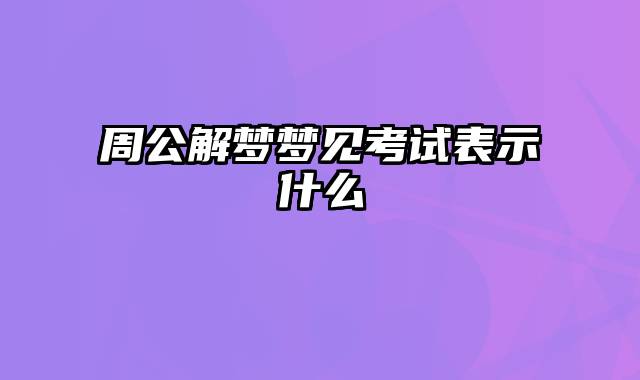 周公解梦梦见考试表示什么